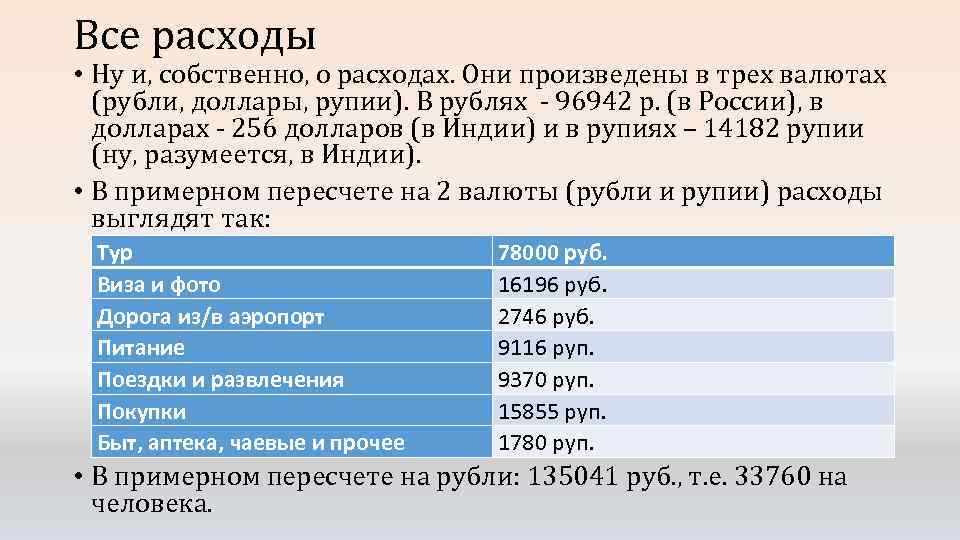 Все расходы

• Ну и, собственно, о расходах. Они произведены в трех валютах (рубли, доллары, рупии). В рублях - 96942 р. (в России), в долларах - 256 долларов (в Индии) и в рупиях – 14182 рупии (ну, разумеется, в Индии).

• В примерном пересчете на 2 валюты (рубли и рупии) расходы выглядят так:

| Тур | 78000 руб. |
|---|---|
| Виза и фото | 16196 руб. |
| Дорога из/в аэропорт | 2746 руб. |
| Питание | 9116 руп. |
| Поездки и развлечения | 9370 руп. |
| Покупки | 15855 руп. |
| Быт, аптека, чаевые и прочее | 1780 руп. |

• В примерном пересчете на рубли: 135041 руб., т.е. 33760 на человека.